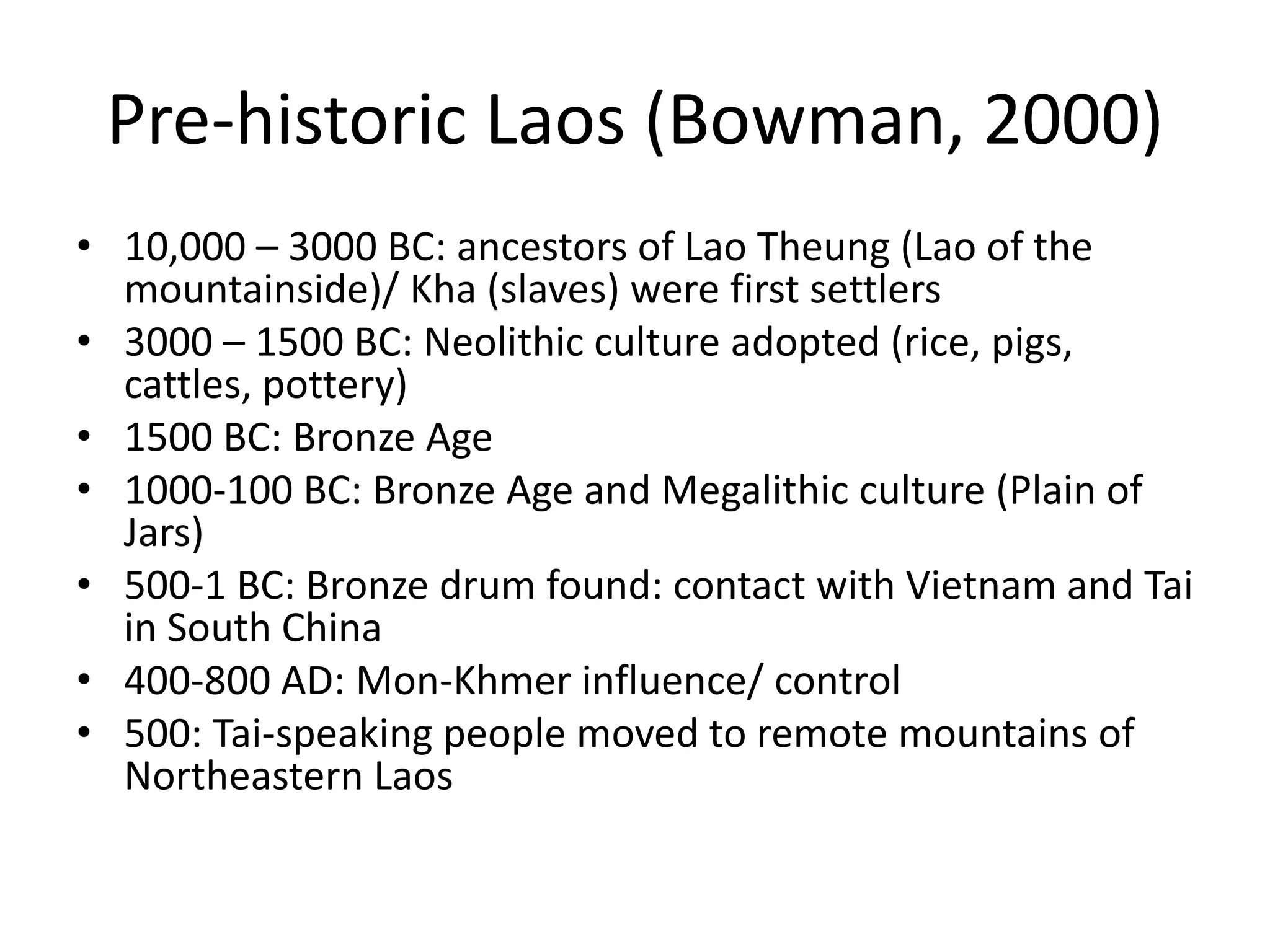 Pre-historic Laos (Bowman, 2000)

• 10,000 – 3000 BC: ancestors of Lao Theung (Lao of the mountainside)/ Kha (slaves) were first settlers
• 3000 – 1500 BC: Neolithic culture adopted (rice, pigs, cattles, pottery)
• 1500 BC: Bronze Age
• 1000-100 BC: Bronze Age and Megalithic culture (Plain of Jars)
• 500-1 BC: Bronze drum found: contact with Vietnam and Tai in South China
• 400-800 AD: Mon-Khmer influence/ control
• 500: Tai-speaking people moved to remote mountains of Northeastern Laos